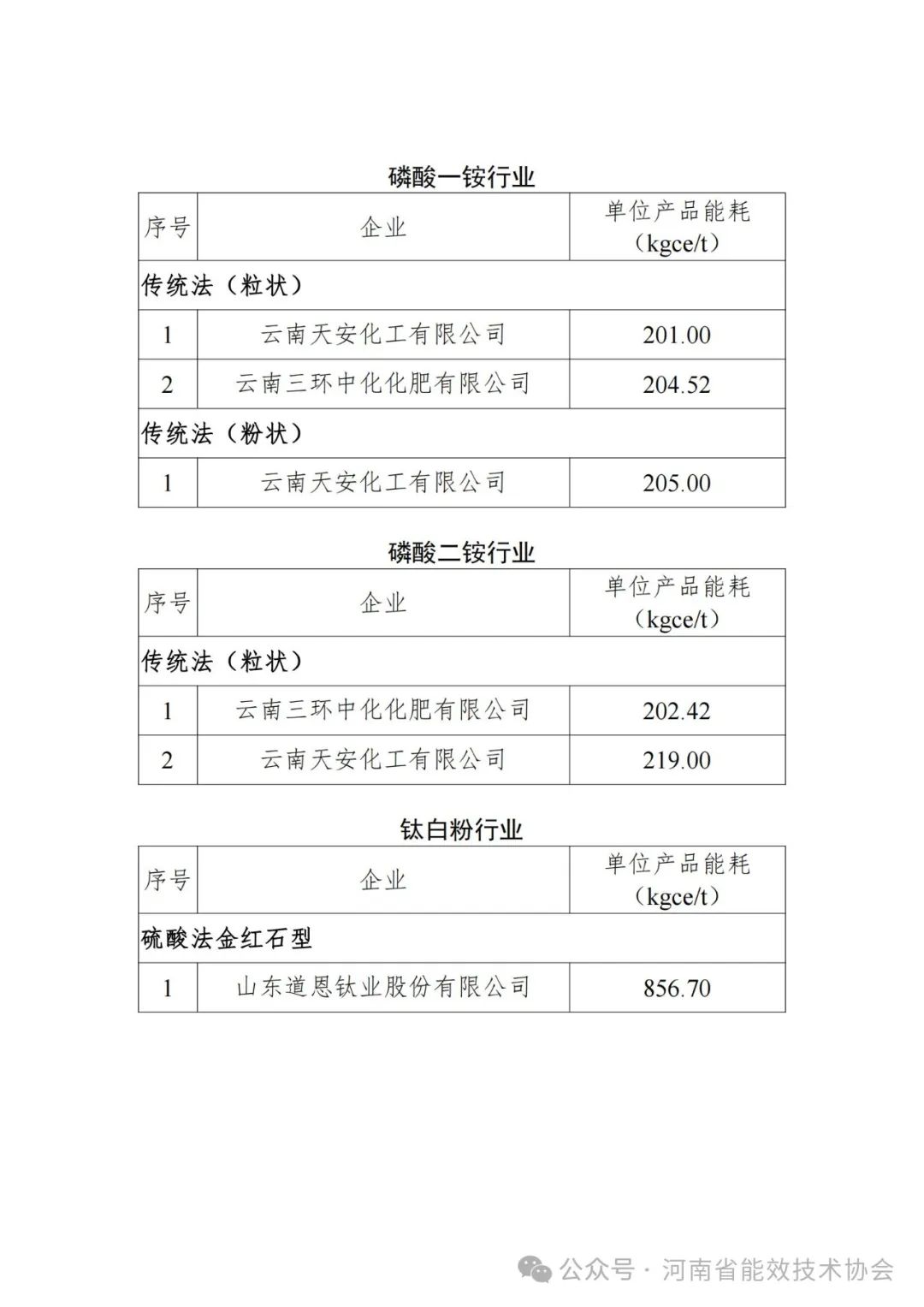 磷酸一铵行业

| 序号 | 企业 | 单位产品能耗（kgce/t） |
|---|---|---|
| 传统法（粒状） | | |
| 1 | 云南天安化工有限公司 | 201.00 |
| 2 | 云南三环中化化肥有限公司 | 204.52 |
| 传统法（粉状） | | |
| 1 | 云南天安化工有限公司 | 205.00 |

磷酸二铵行业

| 序号 | 企业 | 单位产品能耗（kgce/t） |
|---|---|---|
| 传统法（粒状） | | |
| 1 | 云南三环中化化肥有限公司 | 202.42 |
| 2 | 云南天安化工有限公司 | 219.00 |

钛白粉行业

| 序号 | 企业 | 单位产品能耗（kgce/t） |
|---|---|---|
| 硫酸法金红石型 | | |
| 1 | 山东道恩钛业股份有限公司 | 856.70 |

公众号 · 河南省能效技术协会